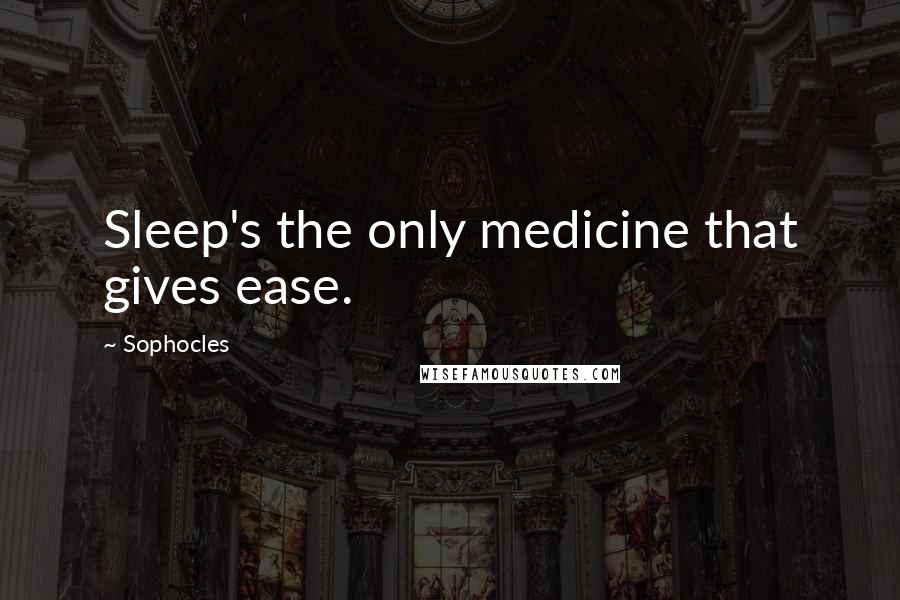 Sleep's the only medicine that gives ease.

~ Sophocles

WISEFAMOUSQUOTES.COM